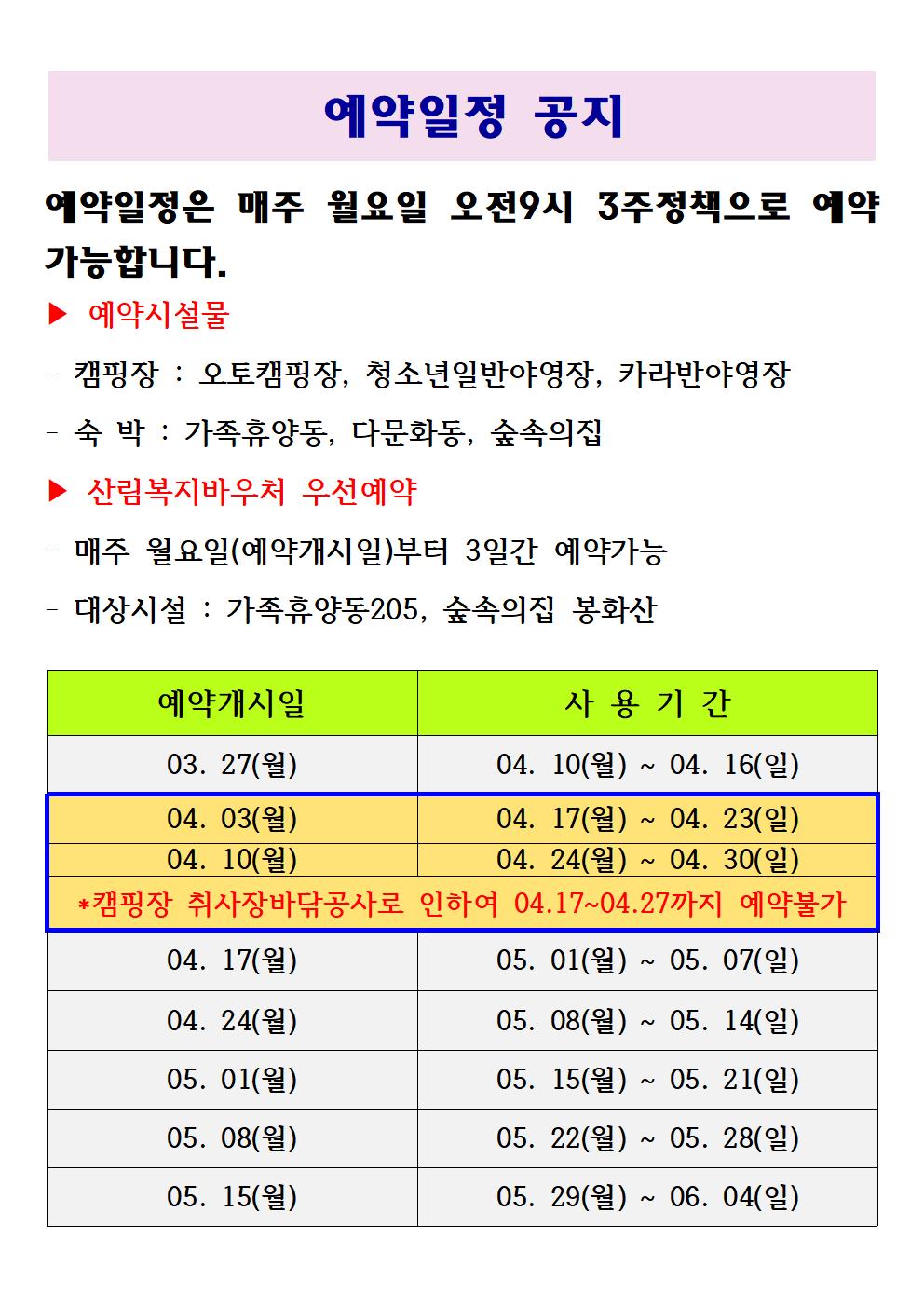 예약일정 공지

예약일정은 매주 월요일 오전9시 3주정책으로 예약 가능합니다.

▶ 예약시설물

- 캠핑장 : 오토캠핑장, 청소년일반야영장, 카라반야영장

- 숙 박 : 가족휴양동, 다문화동, 숲속의집

▶ 산림복지바우처 우선예약

- 매주 월요일(예약개시일)부터 3일간 예약가능

- 대상시설 : 가족휴양동205, 숲속의집 봉화산

| 예약개시일 | 사 용 기 간 |
|---|---|
| 03. 27(월) | 04. 10(월) ~ 04. 16(일) |
| 04. 03(월) | 04. 17(월) ~ 04. 23(일) |
| 04. 10(월) | 04. 24(월) ~ 04. 30(일) |
| *캠핑장 취사장바닥공사로 인하여 04.17~04.27까지 예약불가 | |
| 04. 17(월) | 05. 01(월) ~ 05. 07(일) |
| 04. 24(월) | 05. 08(월) ~ 05. 14(일) |
| 05. 01(월) | 05. 15(월) ~ 05. 21(일) |
| 05. 08(월) | 05. 22(월) ~ 05. 28(일) |
| 05. 15(월) | 05. 29(월) ~ 06. 04(일) |